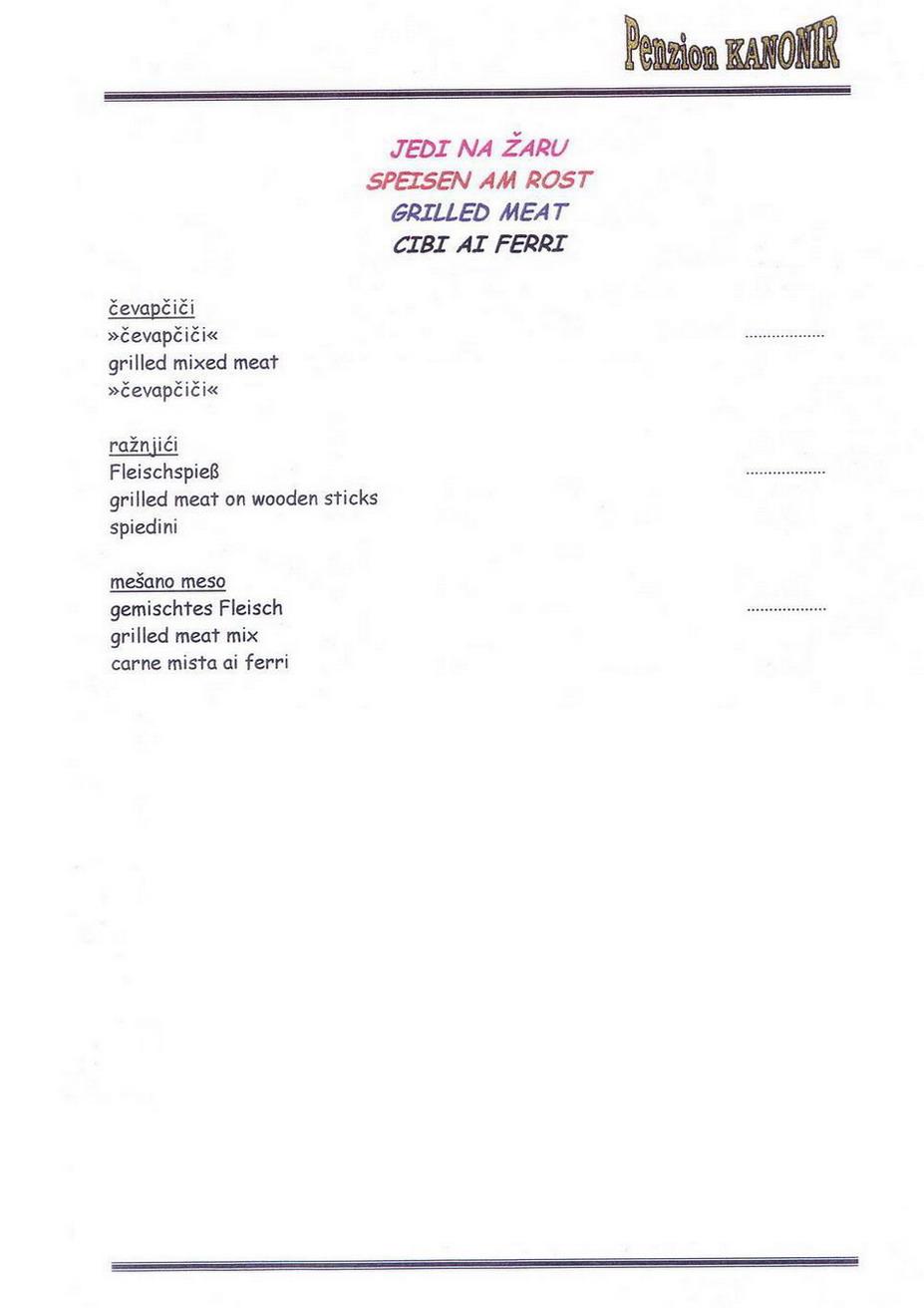 Penzion KANONIR

JEDI NA ŽARU
SPEISEN AM ROST
GRILLED MEAT
CIBI AI FERRI

čevapčiči
»čevapčiči«
grilled mixed meat
»čevapčiči«

ražnjići
Fleischspieß
grilled meat on wooden sticks
spiedini

mešano meso
gemischtes Fleisch
grilled meat mix
carne mista ai ferri